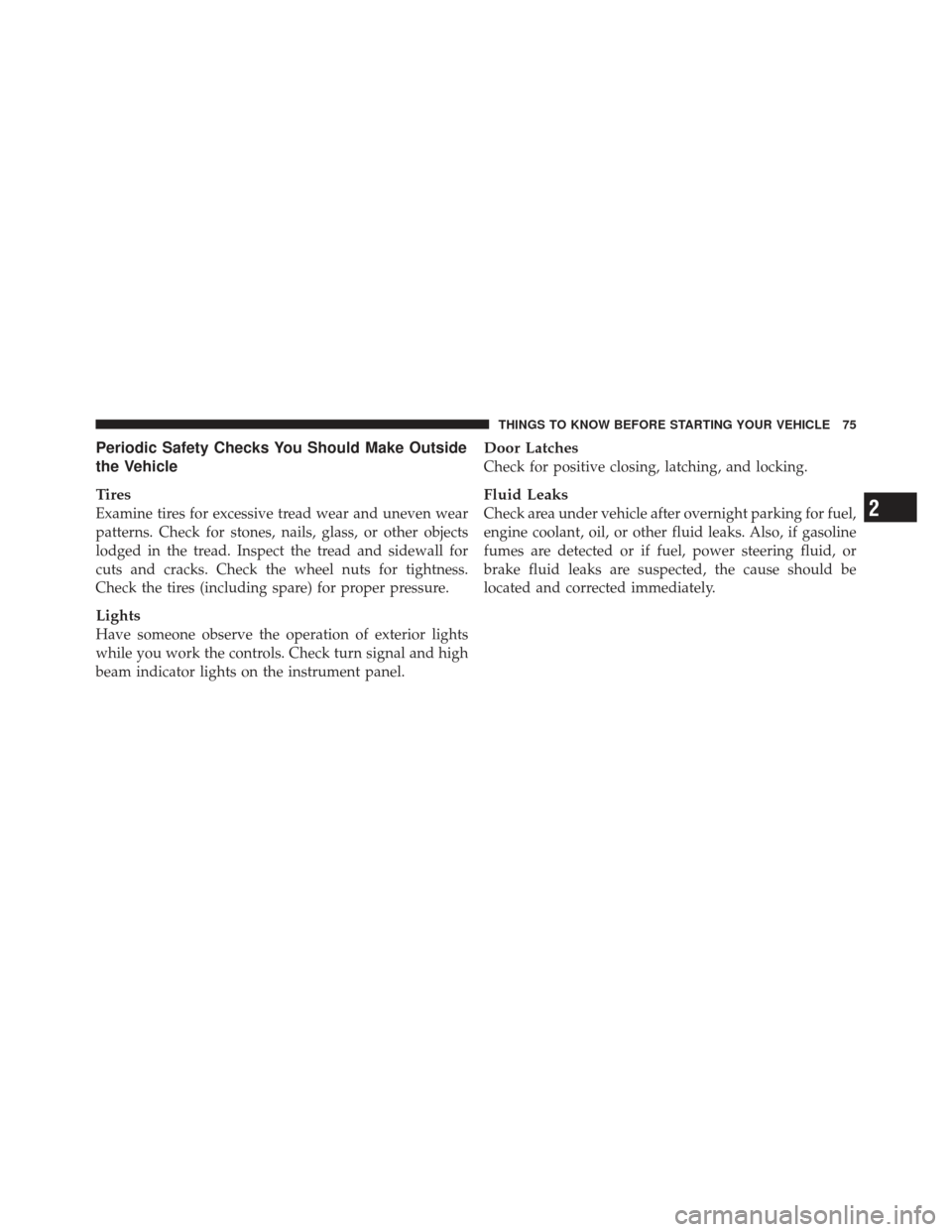 THINGS TO KNOW BEFORE STARTING YOUR VEHICLE 75

Periodic Safety Checks You Should Make Outside the Vehicle

Tires
Examine tires for excessive tread wear and uneven wear patterns. Check for stones, nails, glass, or other objects lodged in the tread. Inspect the tread and sidewall for cuts and cracks. Check the wheel nuts for tightness. Check the tires (including spare) for proper pressure.

Lights
Have someone observe the operation of exterior lights while you work the controls. Check turn signal and high beam indicator lights on the instrument panel.

Door Latches
Check for positive closing, latching, and locking.

Fluid Leaks
Check area under vehicle after overnight parking for fuel, engine coolant, oil, or other fluid leaks. Also, if gasoline fumes are detected or if fuel, power steering fluid, or brake fluid leaks are suspected, the cause should be located and corrected immediately.

2

carmanualsonline.info